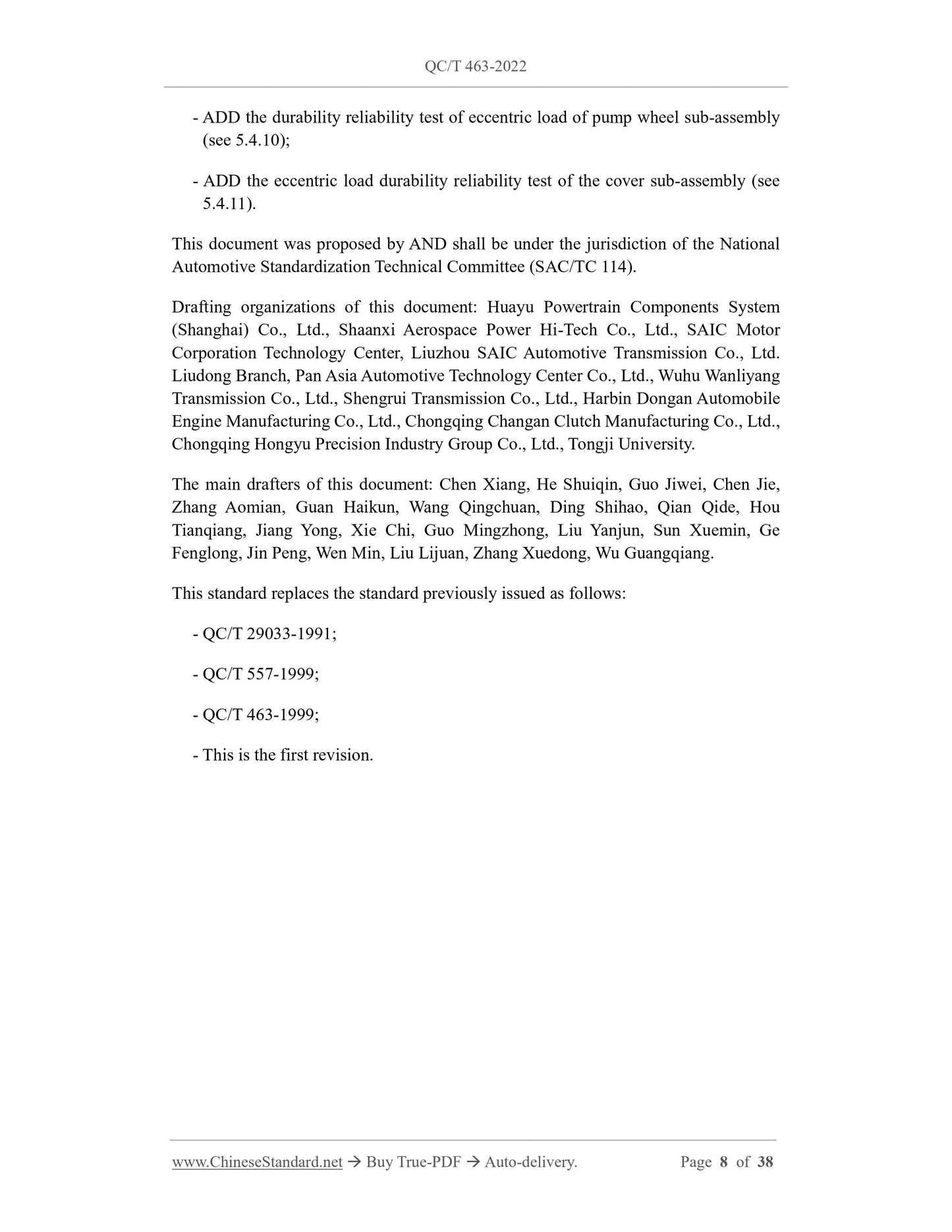 QC/T 463-2022

- ADD the durability reliability test of eccentric load of pump wheel sub-assembly (see 5.4.10);

- ADD the eccentric load durability reliability test of the cover sub-assembly (see 5.4.11).

This document was proposed by AND shall be under the jurisdiction of the National Automotive Standardization Technical Committee (SAC/TC 114).

Drafting organizations of this document: Huayu Powertrain Components System (Shanghai) Co., Ltd., Shaanxi Aerospace Power Hi-Tech Co., Ltd., SAIC Motor Corporation Technology Center, Liuzhou SAIC Automotive Transmission Co., Ltd. Liudong Branch, Pan Asia Automotive Technology Center Co., Ltd., Wuhu Wanliyang Transmission Co., Ltd., Shengrui Transmission Co., Ltd., Harbin Dongan Automobile Engine Manufacturing Co., Ltd., Chongqing Changan Clutch Manufacturing Co., Ltd., Chongqing Hongyu Precision Industry Group Co., Ltd., Tongji University.

The main drafters of this document: Chen Xiang, He Shuiqin, Guo Jiwei, Chen Jie, Zhang Aomian, Guan Haikun, Wang Qingchuan, Ding Shihao, Qian Qide, Hou Tianqiang, Jiang Yong, Xie Chi, Guo Mingzhong, Liu Yanjun, Sun Xuemin, Ge Fenglong, Jin Peng, Wen Min, Liu Lijuan, Zhang Xuedong, Wu Guangqiang.

This standard replaces the standard previously issued as follows:

- QC/T 29033-1991;

- QC/T 557-1999;

- QC/T 463-1999;

- This is the first revision.

www.ChineseStandard.net → Buy True-PDF → Auto-delivery. Page 8 of 38